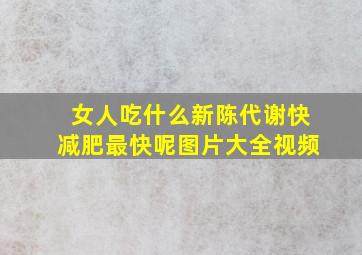 女人吃什么新陈代谢快
减肥最快呢图片大全视频